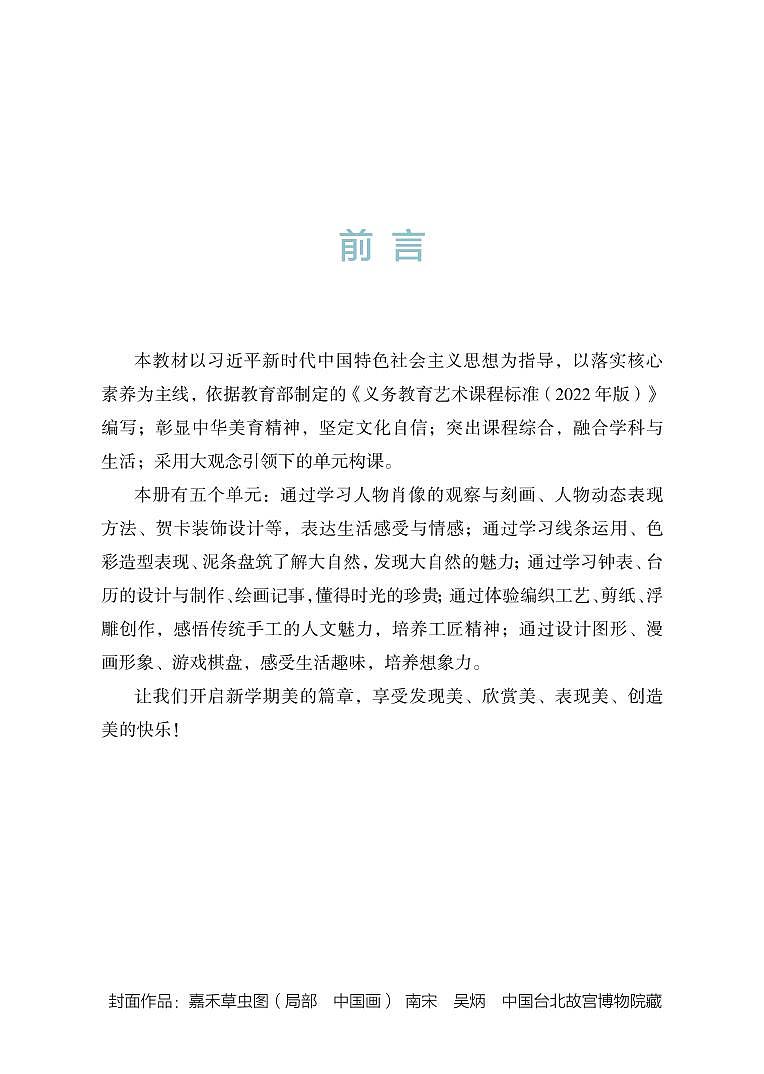 前言

本教材以习近平新时代中国特色社会主义思想为指导，以落实核心素养为主线，依据教育部制定的《义务教育艺术课程标准（2022年版）》编写；彰显中华美育精神，坚定文化自信；突出课程综合，融合学科与生活；采用大观念引领下的单元构课。

本册有五个单元：通过学习人物肖像的观察与刻画、人物动态表现方法、贺卡装饰设计等，表达生活感受与情感；通过学习线条运用、色彩造型表现、泥条盘筑了解大自然，发现大自然的魅力；通过学习钟表、台历的设计与制作、绘画记事，懂得时光的珍贵；通过体验编织工艺、剪纸、浮雕创作，感悟传统手工的人文魅力，培养工匠精神；通过设计图形、漫画形象、游戏棋盘，感受生活趣味，培养想象力。

让我们开启新学期美的篇章，享受发现美、欣赏美、表现美、创造美的快乐！

封面作品：嘉禾草虫图（局部　中国画）　南宋　吴炳　中国台北故宫博物院藏